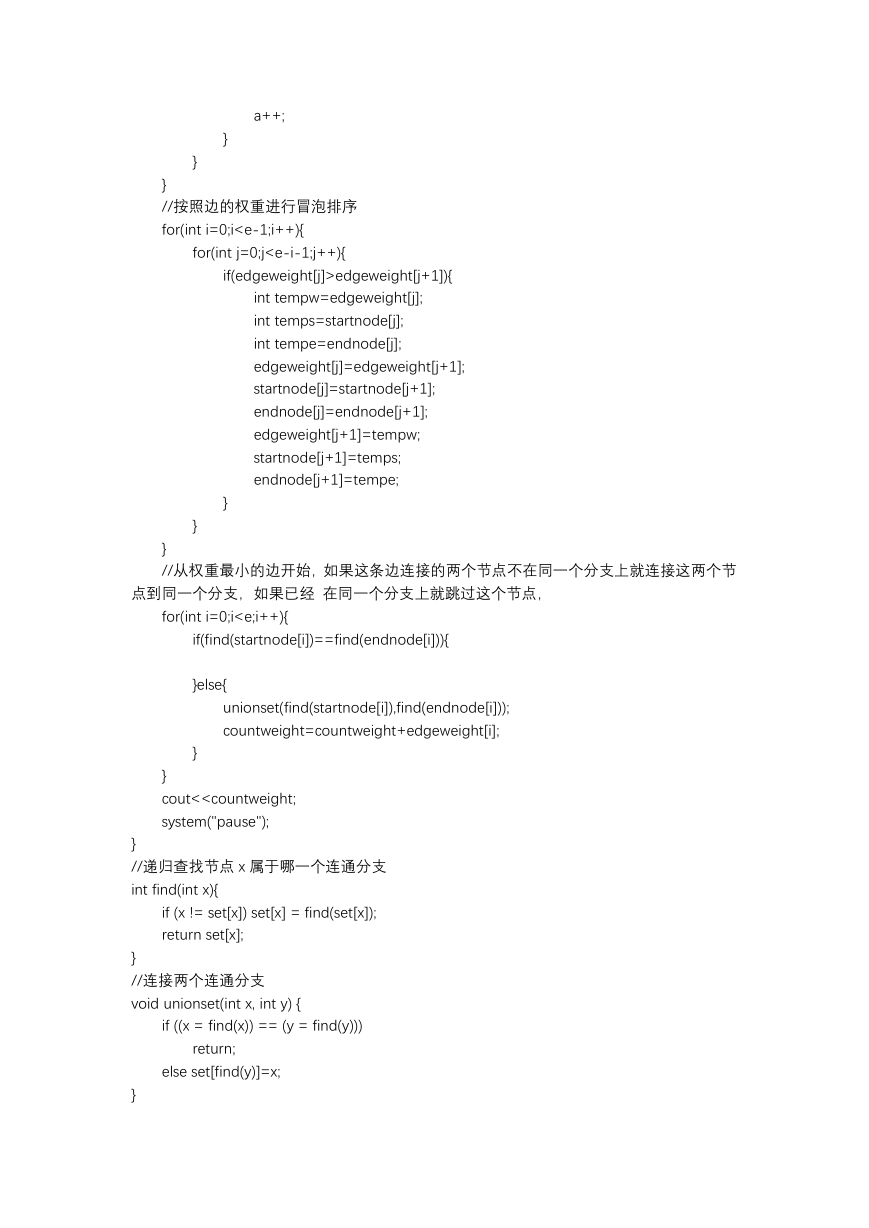 a++;
}
}
}
//按照边的权重进行冒泡排序
for(int i=0;i<e-1;i++){
for(int j=0;j<e-i-1;j++){
if(edgeweight[j]>edgeweight[j+1]){
int tempw=edgeweight[j];
int temps=startnode[j];
int tempe=endnode[j];
edgeweight[j]=edgeweight[j+1];
startnode[j]=startnode[j+1];
endnode[j]=endnode[j+1];
edgeweight[j+1]=tempw;
startnode[j+1]=temps;
endnode[j+1]=tempe;
}
}
}
//从权重最小的边开始，如果这条边连接的两个节点不在同一个分支上就连接这两个节点到同一个分支，如果已经 在同一个分支上就跳过这个节点，
for(int i=0;i<e;i++){
if(find(startnode[i])==find(endnode[i])){

}else{
unionset(find(startnode[i]),find(endnode[i]));
countweight=countweight+edgeweight[i];
}
}
cout<<countweight;
system("pause");
}
//递归查找节点 x 属于哪一个连通分支
int find(int x){
if (x != set[x]) set[x] = find(set[x]);
return set[x];
}
//连接两个连通分支
void unionset(int x, int y) {
if ((x = find(x)) == (y = find(y)))
return;
else set[find(y)]=x;
}